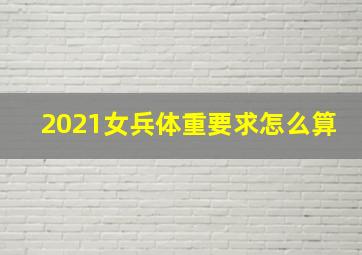 2021女兵体重要求怎么算